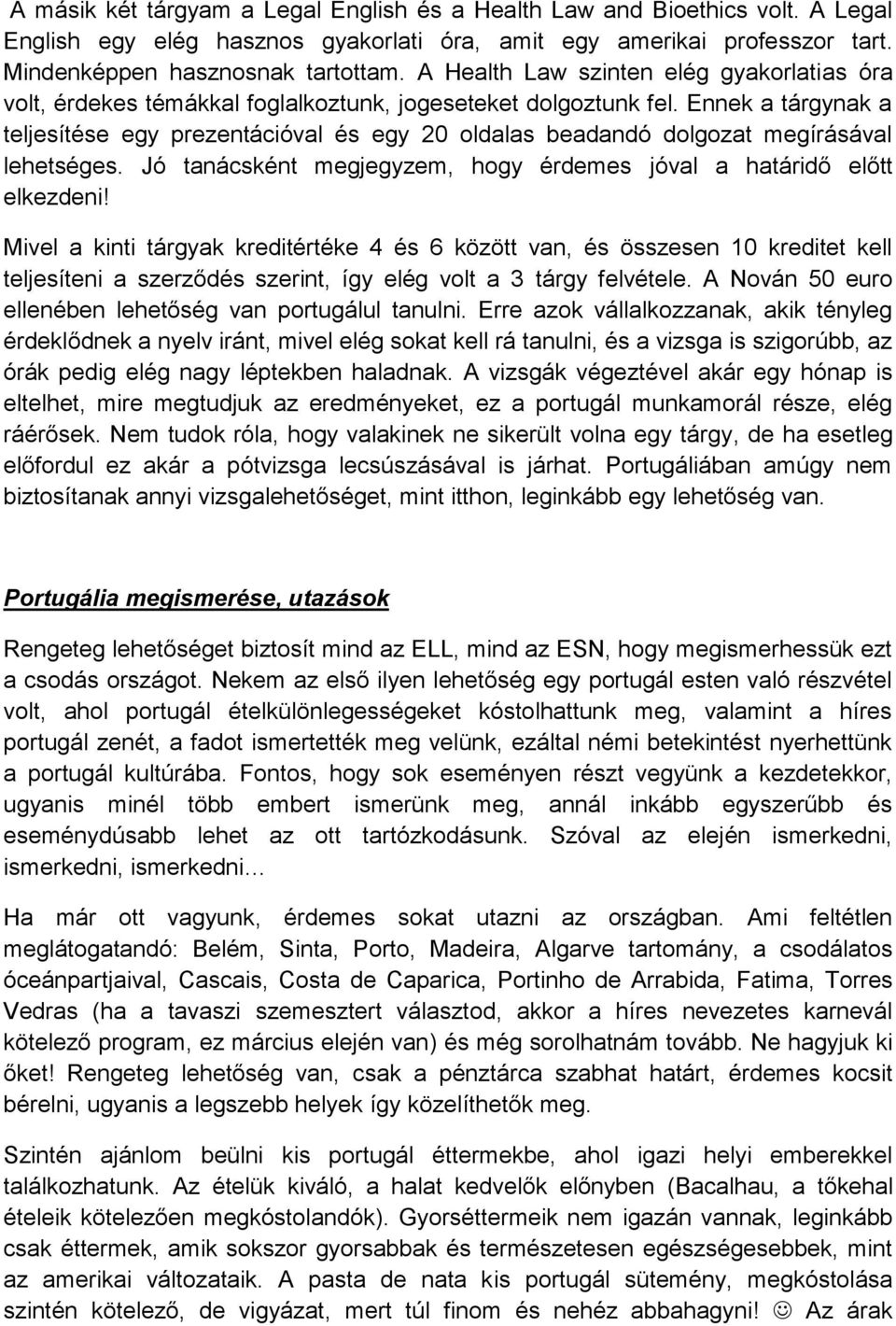 A másik két tárgyam a Legal English és a Health Law and Bioethics volt. A Legal English egy elég hasznos gyakorlati óra, amit egy amerikai professzor tart. Mindenképpen hasznosnak tartottam. A Health Law szinten elég gyakorlatias óra volt, érdekes témákkal foglalkoztunk, jogeseteket dolgoztunk fel. Ennek a tárgynak a teljesítése egy prezentációval és egy 20 oldalas beadandó dolgozat megírásával lehetséges. Jó tanácsként megjegyzem, hogy érdemes jóval a határidő előtt elkezdeni!

Mivel a kinti tárgyak kreditértéke 4 és 6 között van, és összesen 10 kreditet kell teljesíteni a szerződés szerint, így elég volt a 3 tárgy felvétele. A Nován 50 euro ellenében lehetőség van portugálul tanulni. Erre azok vállalkozzanak, akik tényleg érdeklődnek a nyelv iránt, mivel elég sokat kell rá tanulni, és a vizsga is szigorúbb, az órák pedig elég nagy léptekben haladnak. A vizsgák végeztével akár egy hónap is eltelhet, mire megtudjuk az eredményeket, ez a portugál munkamorál része, elég ráérősek. Nem tudok róla, hogy valakinek ne sikerült volna egy tárgy, de ha esetleg előfordul ez akár a pótvizsga lecsúszásával is járhat. Portugáliában amúgy nem biztosítanak annyi vizsgalehetőséget, mint itthon, leginkább egy lehetőség van.

Portugália megismerése, utazások

Rengeteg lehetőséget biztosít mind az ELL, mind az ESN, hogy megismerhessük ezt a csodás országot. Nekem az első ilyen lehetőség egy portugál esten való részvétel volt, ahol portugál ételkülönlegességeket kóstolhattunk meg, valamint a híres portugál zenét, a fadot ismertették meg velünk, ezáltal némi betekintést nyerhettünk a portugál kultúrába. Fontos, hogy sok eseményen részt vegyünk a kezdetekkor, ugyanis minél több embert ismerünk meg, annál inkább egyszerűbb és eseménydúsabb lehet az ott tartózkodásunk. Szóval az elején ismerkedni, ismerkedni, ismerkedni…

Ha már ott vagyunk, érdemes sokat utazni az országban. Ami feltétlen meglátogatandó: Belém, Sinta, Porto, Madeira, Algarve tartomány, a csodálatos óceánpartjaival, Cascais, Costa de Caparica, Portinho de Arrabida, Fatima, Torres Vedras (ha a tavaszi szemesztert választod, akkor a híres nevezetes karnevál kötelező program, ez március elején van) és még sorolhatnám tovább. Ne hagyjuk ki őket! Rengeteg lehetőség van, csak a pénztárca szabhat határt, érdemes kocsit bérelni, ugyanis a legszebb helyek így közelíthetők meg.

Szintén ajánlom beülni kis portugál éttermekbe, ahol igazi helyi emberekkel találkozhatunk. Az ételük kiváló, a halat kedvelők előnyben (Bacalhau, a tőkehal ételeik kötelezően megkóstolandók). Gyorséttermeik nem igazán vannak, leginkább csak éttermek, amik sokszor gyorsabbak és természetesen egészségesebbek, mint az amerikai változataik. A pasta de nata kis portugál sütemény, megkóstolása szintén kötelező, de vigyázat, mert túl finom és nehéz abbahagyni! ☺ Az árak